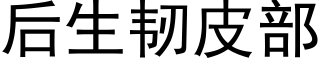 后生韧皮部